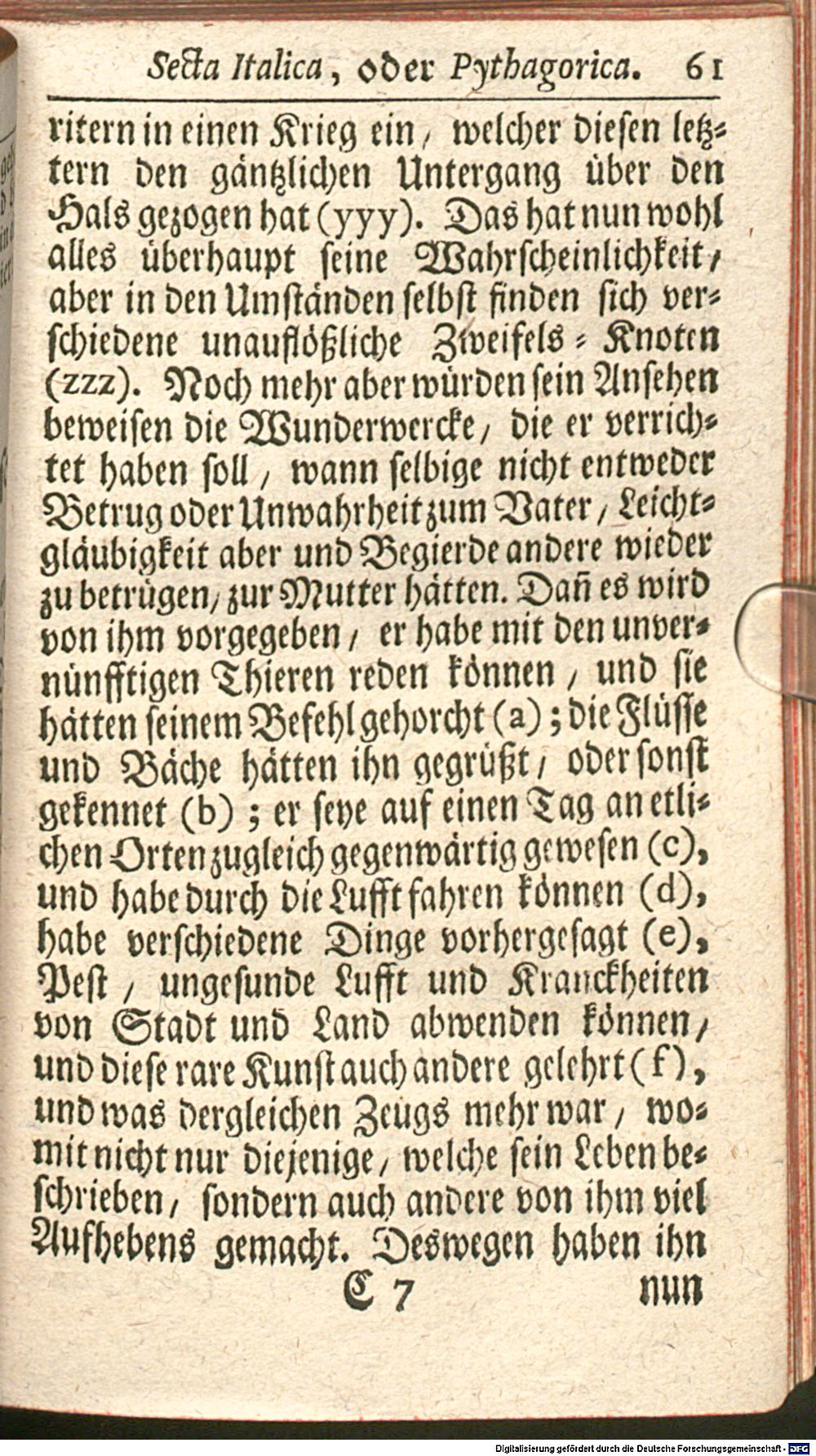 Secta Italica, oder Pythagorica. 61

ritern in einen Krieg ein, welcher diesen letztern den gäntzlichen Untergang über den Hals gezogen hat (yyy). Das hat nun wohl alles überhaupt seine Wahrscheinlichkeit, aber in den Umständen selbst finden sich verschiedene unauflößliche Zweifels-Knoten (zzz). Noch mehr aber würden sein Ansehen beweisen die Wunderwercke, die er verrichtet haben soll, wann selbige nicht entweder Betrug oder Unwahrheit zum Vater, Leichtgläubigkeit aber und Begierde andere wieder zu betrügen, zur Mutter hätten. Dañ es wird von ihm vorgegeben, er habe mit den unvernünfftigen Thieren reden können, und sie hätten seinem Befehl gehorcht (a); die Flüsse und Bäche hätten ihn gegrüßt, oder sonst gekennet (b); er seye auf einen Tag an etlichen Orten zugleich gegenwärtig gewesen (c), und habe durch die Lufft fahren können (d), habe verschiedene Dinge vorhergesagt (e), Pest, ungesunde Lufft und Kranckheiten von Stadt und Land abwenden können, und diese rare Kunst auch andere gelehrt (f), und was dergleichen Zeugs mehr war, womit nicht nur diejenige, welche sein Leben beschrieben, sondern auch andere von ihm viel Aufhebens gemacht. Deswegen haben ihn

C 7 nun

Digitalisierung gefördert durch die Deutsche Forschungsgemeinschaft · DFG